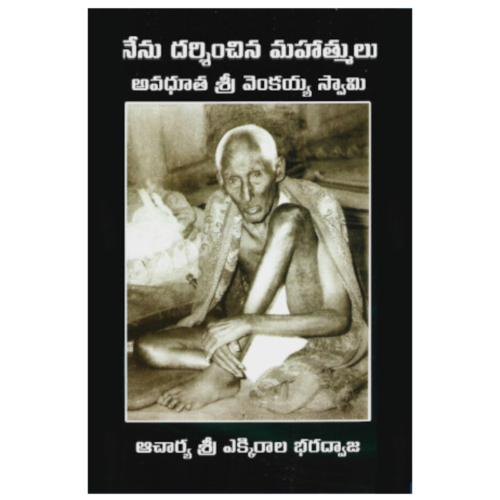 నేను దర్శించిన మహాత్ములు
అవధూత శ్రీ వెంకయ్య స్వామి

ఆచార్య శ్రీ ఎక్కిరాల భరద్వాజ